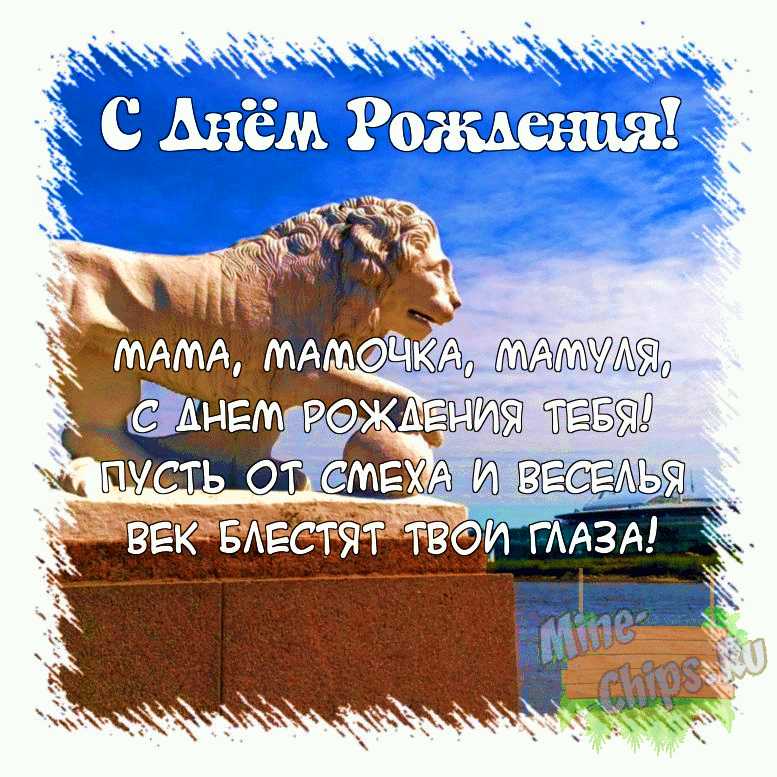 С Днём Рождения!

МАМА, МАМОЧКА, МАМУЛЯ,
С ДНЕМ РОЖДЕНИЯ ТЕБЯ!
ПУСТЬ ОТ СМЕХА И ВЕСЕЛЬЯ
ВЕК БЛЕСТЯТ ТВОИ ГЛАЗА!

Mine-Chips.Ru